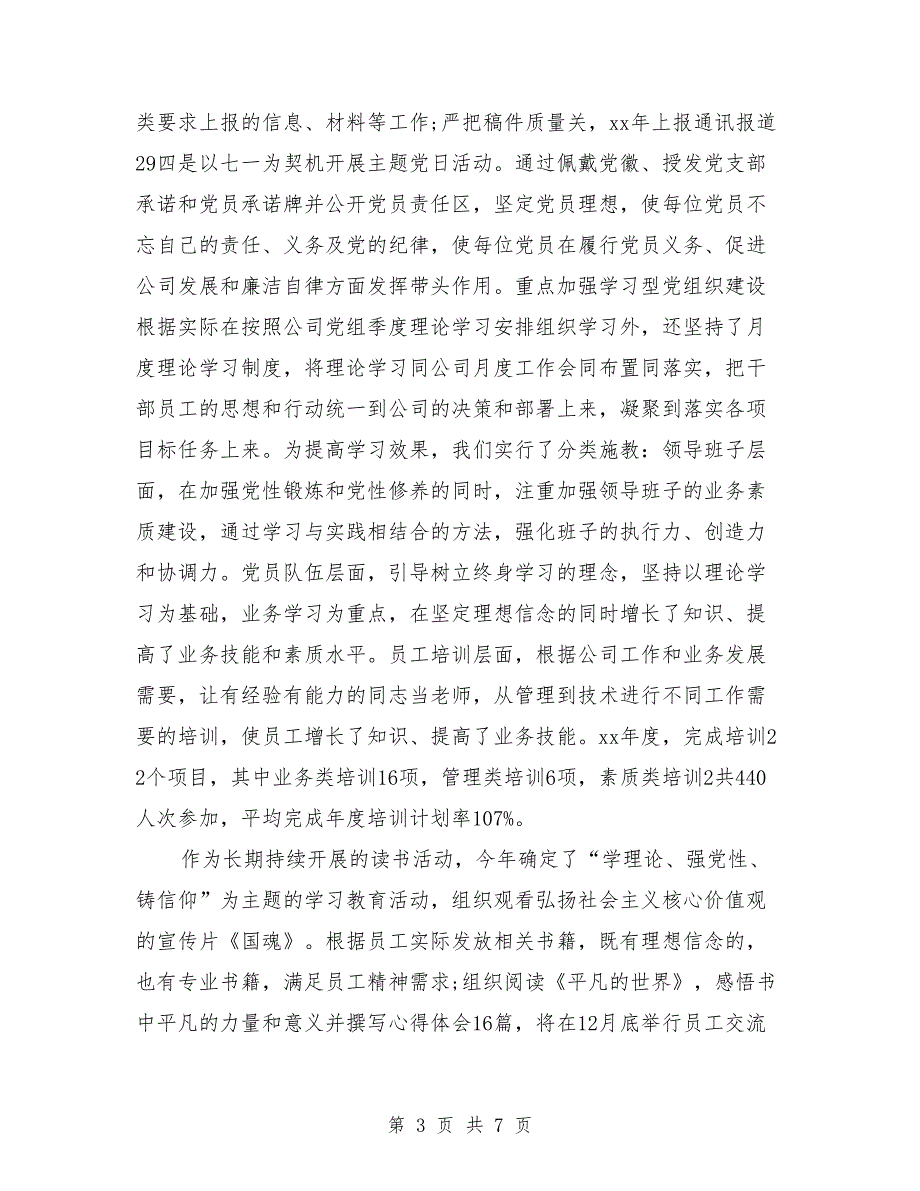 类要求上报的信息、材料等工作;严把稿件质量关，xx年上报通讯报道29四是以七一为契机开展主题党日活动。通过佩戴党徽、授发党支部承诺和党员承诺牌并公开党员责任区，坚定党员理想，使每位党员不忘自己的责任、义务及党的纪律，使每位党员在履行党员义务、促进公司发展和廉洁自律方面发挥带头作用。重点加强学习型党组织建设根据实际在按照公司党组季度理论学习安排组织学习外，还坚持了月度理论学习制度，将理论学习同公司月度工作会同布置同落实，把干部员工的思想和行动统一到公司的决策和部署上来，凝聚到落实各项目标任务上来。为提高学习效果，我们实行了分类施教：领导班子层面，在加强党性锻炼和党性修养的同时，注重加强领导班子的业务素质建设，通过学习与实践相结合的方法，强化班子的执行力、创造力和协调力。党员队伍层面，引导树立终身学习的理念，坚持以理论学习为基础，业务学习为重点，在坚定理想信念的同时增长了知识、提高了业务技能和素质水平。员工培训层面，根据公司工作和业务发展需要，让有经验有能力的同志当老师，从管理到技术进行不同工作需要的培训，使员工增长了知识、提高了业务技能。xx年度，完成培训22个项目，其中业务类培训16项，管理类培训6项，素质类培训2共440人次参加，平均完成年度培训计划率107%。

作为长期持续开展的读书活动，今年确定了“学理论、强党性、铸信仰”为主题的学习教育活动，组织观看弘扬社会主义核心价值观的宣传片《国魂》。根据员工实际发放相关书籍，既有理想信念的，也有专业书籍，满足员工精神需求;组织阅读《平凡的世界》，感悟书中平凡的力量和意义并撰写心得体会16篇，将在12月底举行员工交流

第 3 页 共 7 页